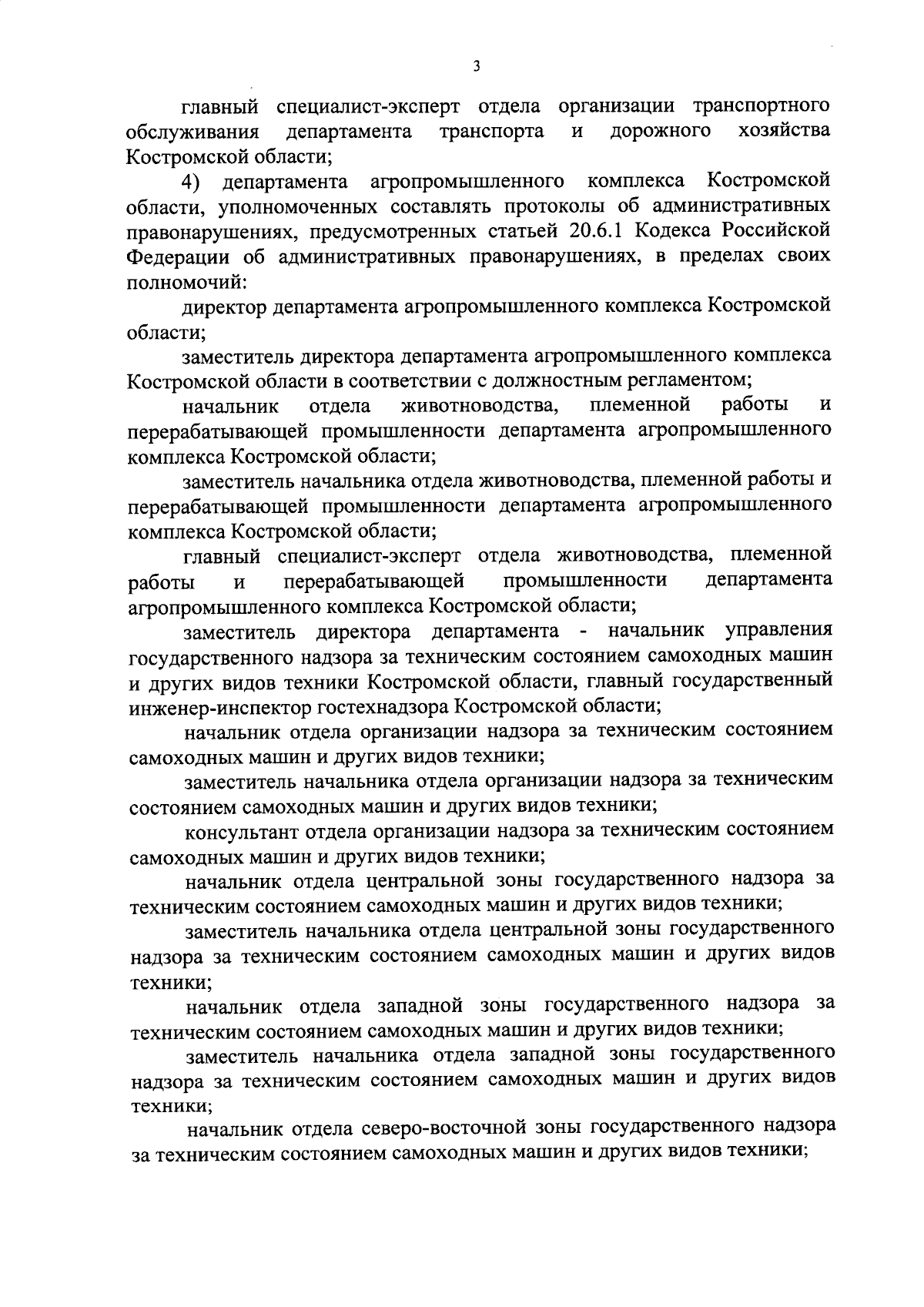 3

главный специалист-эксперт отдела организации транспортного обслуживания департамента транспорта и дорожного хозяйства Костромской области;

4) департамента агропромышленного комплекса Костромской области, уполномоченных составлять протоколы об административных правонарушениях, предусмотренных статьей 20.6.1 Кодекса Российской Федерации об административных правонарушениях, в пределах своих полномочий:

директор департамента агропромышленного комплекса Костромской области;

заместитель директора департамента агропромышленного комплекса Костромской области в соответствии с должностным регламентом;

начальник отдела животноводства, племенной работы и перерабатывающей промышленности департамента агропромышленного комплекса Костромской области;

заместитель начальника отдела животноводства, племенной работы и перерабатывающей промышленности департамента агропромышленного комплекса Костромской области;

главный специалист-эксперт отдела животноводства, племенной работы и перерабатывающей промышленности департамента агропромышленного комплекса Костромской области;

заместитель директора департамента - начальник управления государственного надзора за техническим состоянием самоходных машин и других видов техники Костромской области, главный государственный инженер-инспектор гостехнадзора Костромской области;

начальник отдела организации надзора за техническим состоянием самоходных машин и других видов техники;

заместитель начальника отдела организации надзора за техническим состоянием самоходных машин и других видов техники;

консультант отдела организации надзора за техническим состоянием самоходных машин и других видов техники;

начальник отдела центральной зоны государственного надзора за техническим состоянием самоходных машин и других видов техники;

заместитель начальника отдела центральной зоны государственного надзора за техническим состоянием самоходных машин и других видов техники;

начальник отдела западной зоны государственного надзора за техническим состоянием самоходных машин и других видов техники;

заместитель начальника отдела западной зоны государственного надзора за техническим состоянием самоходных машин и других видов техники;

начальник отдела северо-восточной зоны государственного надзора за техническим состоянием самоходных машин и других видов техники;